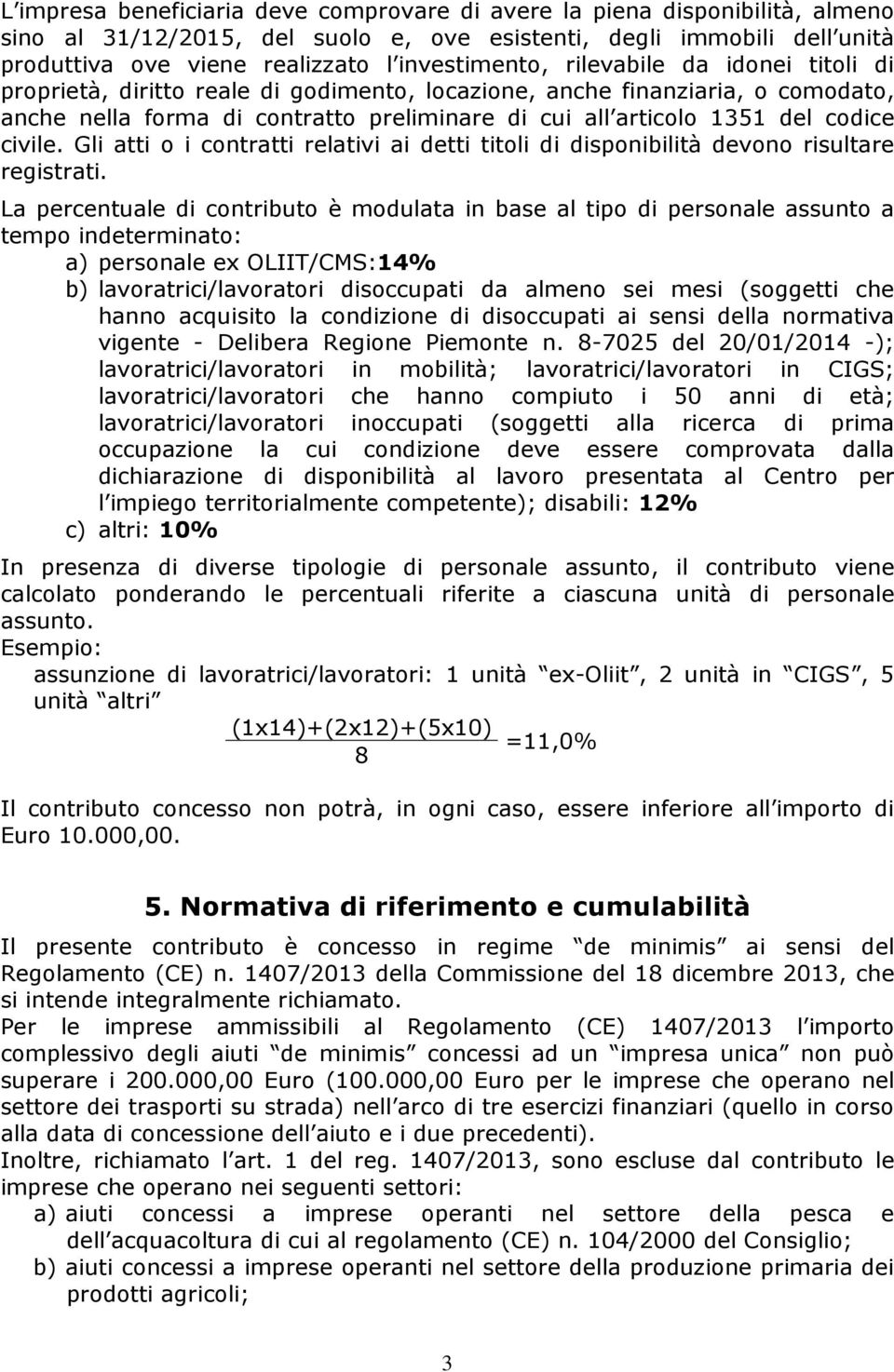 L impresa beneficiaria deve comprovare di avere la piena disponibilità, almeno sino al 31/12/2015, del suolo e, ove esistenti, degli immobili dell unità produttiva ove viene realizzato l investimento, rilevabile da idonei titoli di proprietà, diritto reale di godimento, locazione, anche finanziaria, o comodato, anche nella forma di contratto preliminare di cui all articolo 1351 del codice civile. Gli atti o i contratti relativi ai detti titoli di disponibilità devono risultare registrati.

La percentuale di contributo è modulata in base al tipo di personale assunto a tempo indeterminato:
a) personale ex OLIIT/CMS:14%
b) lavoratrici/lavoratori disoccupati da almeno sei mesi (soggetti che hanno acquisito la condizione di disoccupati ai sensi della normativa vigente - Delibera Regione Piemonte n. 8-7025 del 20/01/2014 -); lavoratrici/lavoratori in mobilità; lavoratrici/lavoratori in CIGS; lavoratrici/lavoratori che hanno compiuto i 50 anni di età; lavoratrici/lavoratori inoccupati (soggetti alla ricerca di prima occupazione la cui condizione deve essere comprovata dalla dichiarazione di disponibilità al lavoro presentata al Centro per l impiego territorialmente competente); disabili: 12%
c) altri: 10%

In presenza di diverse tipologie di personale assunto, il contributo viene calcolato ponderando le percentuali riferite a ciascuna unità di personale assunto.
Esempio:
assunzione di lavoratrici/lavoratori: 1 unità ex-Oliit , 2 unità in CIGS , 5 unità altri

$\frac{(1x14)+(2x12)+(5x10)}{8}$ =11,0%

Il contributo concesso non potrà, in ogni caso, essere inferiore all importo di Euro 10.000,00.

5. Normativa di riferimento e cumulabilità

Il presente contributo è concesso in regime de minimis ai sensi del Regolamento (CE) n. 1407/2013 della Commissione del 18 dicembre 2013, che si intende integralmente richiamato.
Per le imprese ammissibili al Regolamento (CE) 1407/2013 l importo complessivo degli aiuti de minimis concessi ad un impresa unica non può superare i 200.000,00 Euro (100.000,00 Euro per le imprese che operano nel settore dei trasporti su strada) nell arco di tre esercizi finanziari (quello in corso alla data di concessione dell aiuto e i due precedenti).
Inoltre, richiamato l art. 1 del reg. 1407/2013, sono escluse dal contributo le imprese che operano nei seguenti settori:
a) aiuti concessi a imprese operanti nel settore della pesca e dell acquacoltura di cui al regolamento (CE) n. 104/2000 del Consiglio;
b) aiuti concessi a imprese operanti nel settore della produzione primaria dei prodotti agricoli;

3